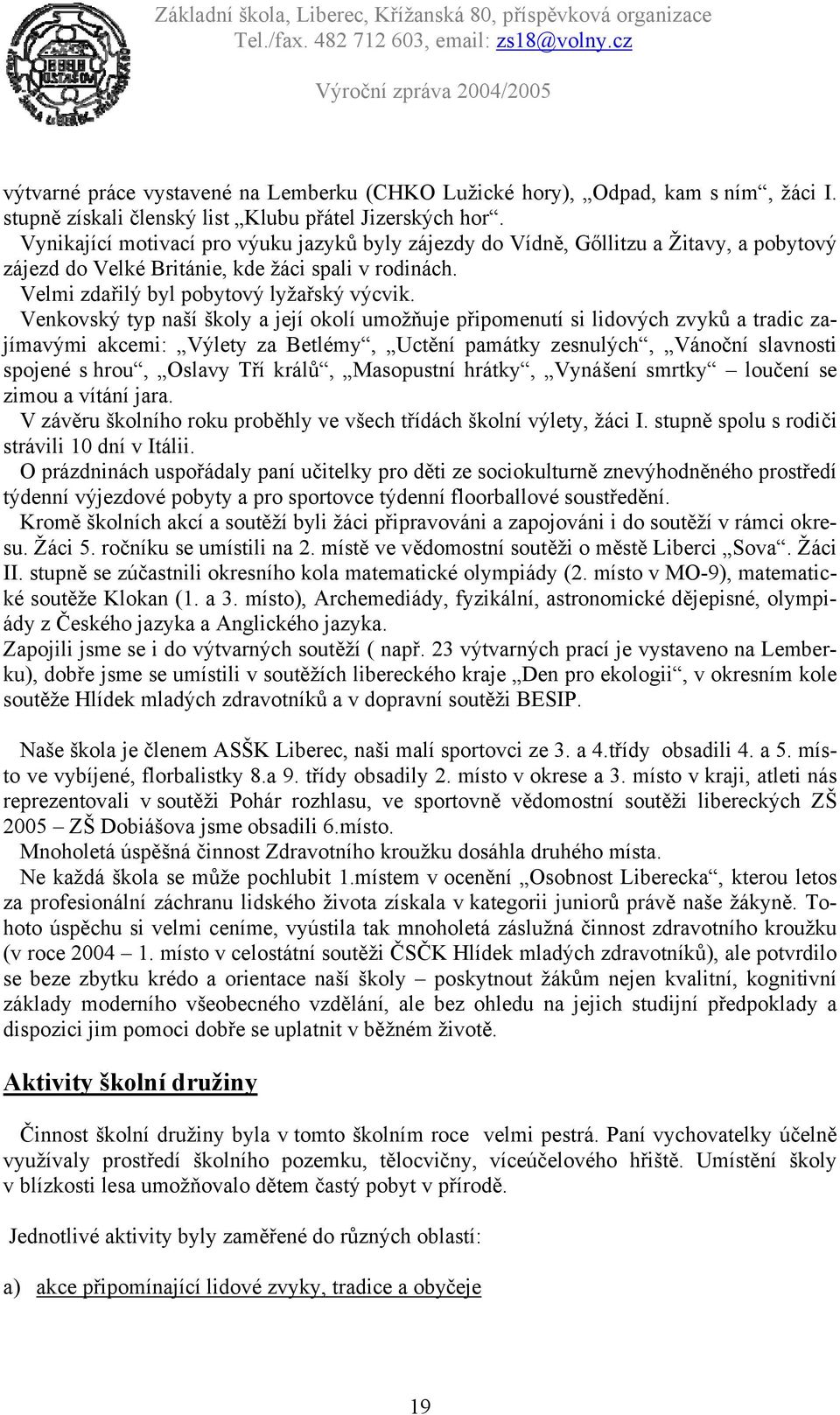 Základní škola, Liberec, Křížanská 80, příspěvková organizace
Tel./fax. 482 712 603, email: zs18@volny.cz

Výroční zpráva 2004/2005

výtvarné práce vystavené na Lemberku (CHKO Lužické hory), „Odpad, kam s ním“, žáci I. stupně získali členský list „Klubu přátel Jizerských hor“.
Vynikající motivací pro výuku jazyků byly zájezdy do Vídně, Gőllitzu a Žitavy, a pobytový zájezd do Velké Británie, kde žáci spali v rodinách.
Velmi zdařilý byl pobytový lyžařský výcvik.
Venkovský typ naší školy a její okolí umožňuje připomenutí si lidových zvyků a tradic zajímavými akcemi: „Výlety za Betlémy“, „Uctění památky zesnulých“, „Vánoční slavnosti spojené s hrou“, „Oslavy Tří králů“, „Masopustní hrátky“, „Vynášení smrtky“ – loučení se zimou a vítání jara.
V závěru školního roku proběhly ve všech třídách školní výlety, žáci I. stupně spolu s rodiči strávili 10 dní v Itálii.
O prázdninách uspořádaly paní učitelky pro děti ze sociokulturně znevýhodněného prostředí týdenní výjezdové pobyty a pro sportovce týdenní floorballové soustředění.
Kromě školních akcí a soutěží byli žáci připravováni a zapojováni i do soutěží v rámci okresu. Žáci 5. ročníku se umístili na 2. místě ve vědomostní soutěži o městě Liberci „Sova“. Žáci II. stupně se zúčastnili okresního kola matematické olympiády (2. místo v MO-9), matematické soutěže Klokan (1. a 3. místo), Archemediády, fyzikální, astronomické dějepisné, olympiády z Českého jazyka a Anglického jazyka.
Zapojili jsme se i do výtvarných soutěží ( např. 23 výtvarných prací je vystaveno na Lemberku), dobře jsme se umístili v soutěžích libereckého kraje „Den pro ekologii“, v okresním kole soutěže Hlídek mladých zdravotníků a v dopravní soutěži BESIP.

Naše škola je členem ASŠK Liberec, naši malí sportovci ze 3. a 4.třídy obsadili 4. a 5. místo ve vybíjené, florbalistky 8.a 9. třídy obsadily 2. místo v okrese a 3. místo v kraji, atleti nás reprezentovali v soutěži Pohár rozhlasu, ve sportovně vědomostní soutěži libereckých ZŠ 2005 – ZŠ Dobiášova jsme obsadili 6.místo.
Mnoholetá úspěšná činnost Zdravotního kroužku dosáhla druhého místa.
Ne každá škola se může pochlubit 1.místem v ocenění „Osobnost Liberecka“, kterou letos za profesionální záchranu lidského života získala v kategorii juniorů právě naše žákyně. Tohoto úspěchu si velmi ceníme, vyústila tak mnoholetá záslužná činnost zdravotního kroužku (v roce 2004 – 1. místo v celostátní soutěži ČSČK Hlídek mladých zdravotníků), ale potvrdilo se beze zbytku krédo a orientace naší školy – poskytnout žákům nejen kvalitní, kognitivní základy moderního všeobecného vzdělání, ale bez ohledu na jejich studijní předpoklady a dispozici jim pomoci dobře se uplatnit v běžném životě.

Aktivity školní družiny

Činnost školní družiny byla v tomto školním roce velmi pestrá. Paní vychovatelky účelně využívaly prostředí školního pozemku, tělocvičny, víceúčelového hřiště. Umístění školy v blízkosti lesa umožňovalo dětem častý pobyt v přírodě.

Jednotlivé aktivity byly zaměřené do různých oblastí:

a) akce připomínající lidové zvyky, tradice a obyčeje

19